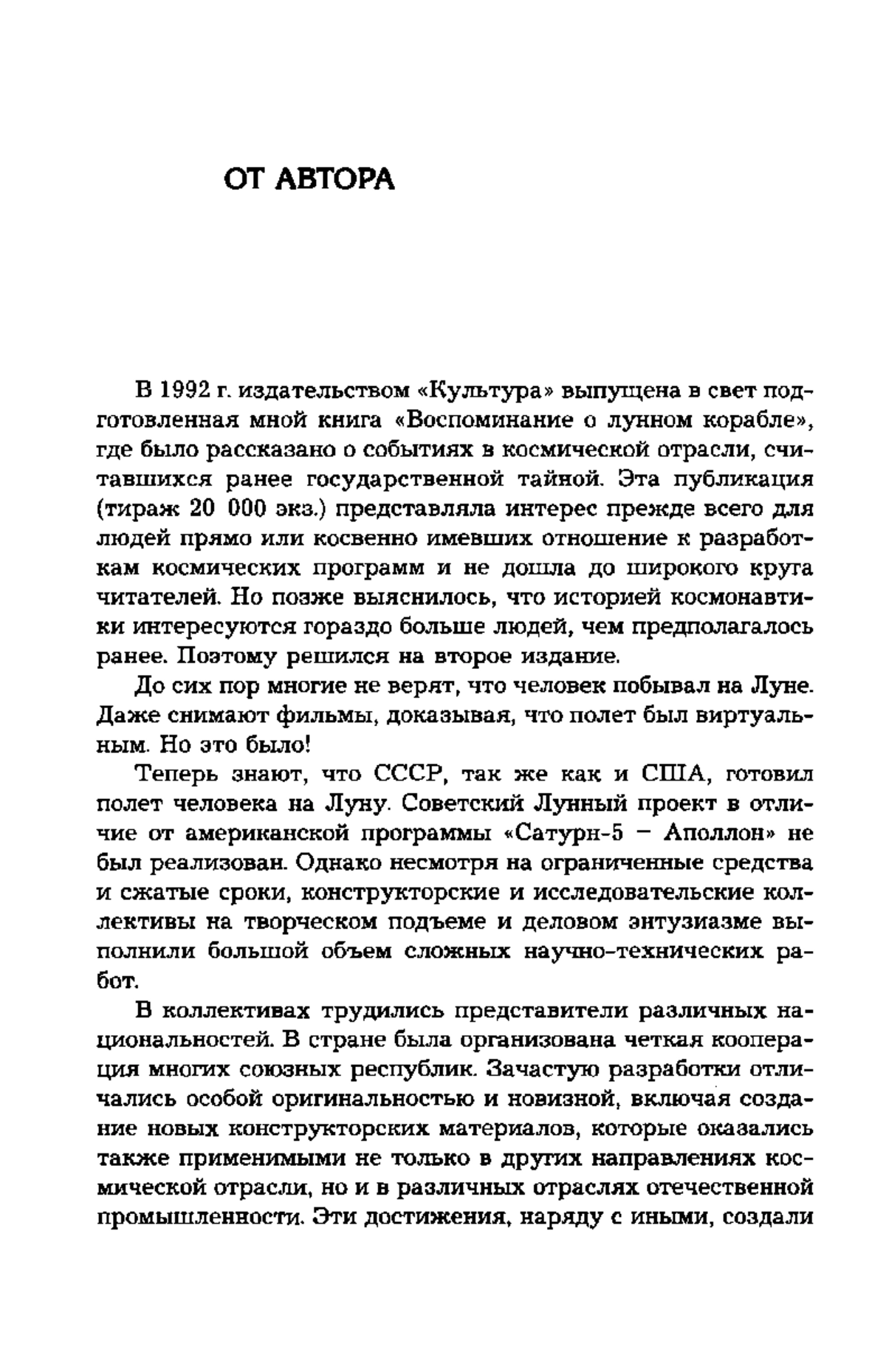 ОТ АВТОРА

В 1992 г. издательством «Культура» выпущена в свет подготовленная мной книга «Воспоминание о лунном корабле», где было рассказано о событиях в космической отрасли, считавшихся ранее государственной тайной. Эта публикация (тираж 20 000 экз.) представляла интерес прежде всего для людей прямо или косвенно имевших отношение к разработкам космических программ и не дошла до широкого круга читателей. Но позже выяснилось, что историей космонавтики интересуются гораздо больше людей, чем предполагалось ранее. Поэтому решился на второе издание.

До сих пор многие не верят, что человек побывал на Луне. Даже снимают фильмы, доказывая, что полет был виртуальным. Но это было!

Теперь знают, что СССР, так же как и США, готовил полет человека на Луну. Советский Лунный проект в отличие от американской программы «Сатурн-5 – Аполлон» не был реализован. Однако несмотря на ограниченные средства и сжатые сроки, конструкторские и исследовательские коллективы на творческом подъеме и деловом энтузиазме выполнили большой объем сложных научно-технических работ.

В коллективах трудились представители различных национальностей. В стране была организована четкая кооперация многих союзных республик. Зачастую разработки отличались особой оригинальностью и новизной, включая создание новых конструкторских материалов, которые оказались также применимыми не только в других направлениях космической отрасли, но и в различных отраслях отечественной промышленности. Эти достижения, наряду с иными, создали